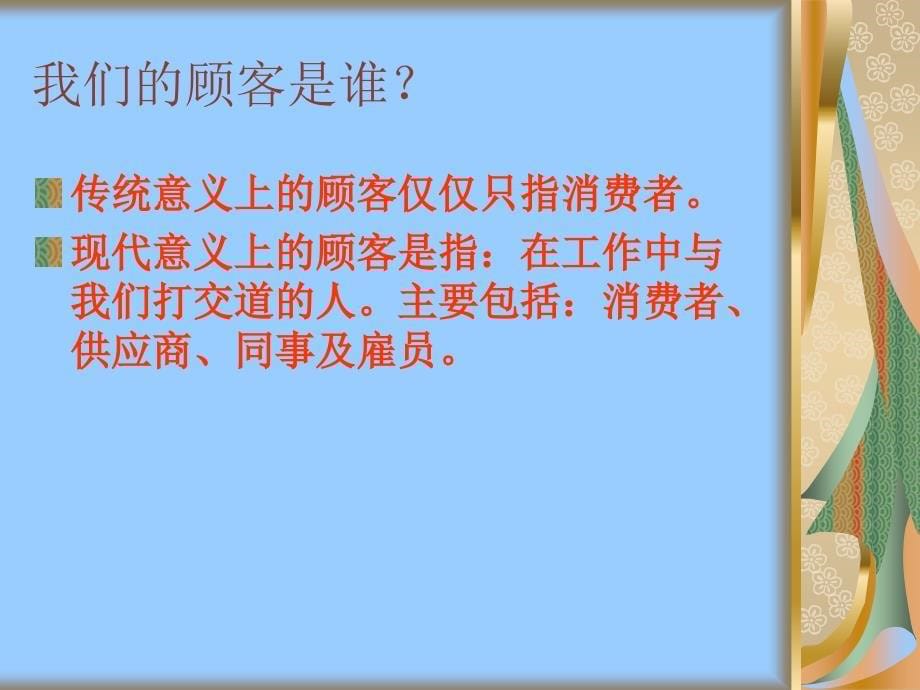 我们的顾客是谁？

传统意义上的顾客仅仅只指消费者。

现代意义上的顾客是指：在工作中与我们打交道的人。主要包括：消费者、供应商、同事及雇员。